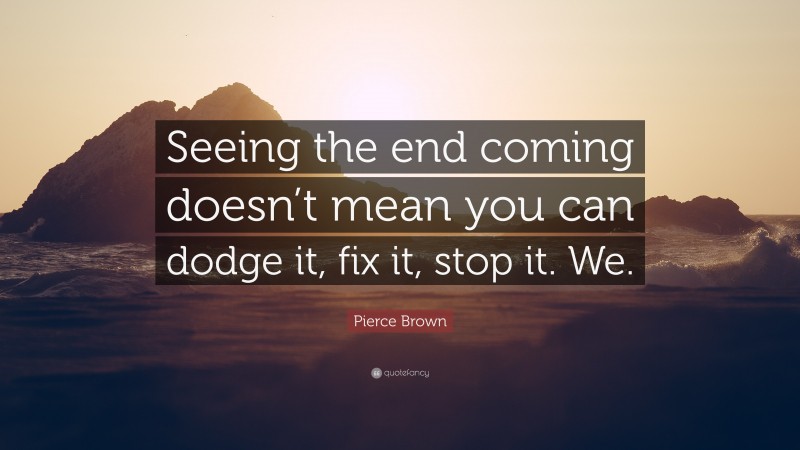 Seeing the end coming doesn’t mean you can dodge it, fix it, stop it. We.

Pierce Brown

quotefancy